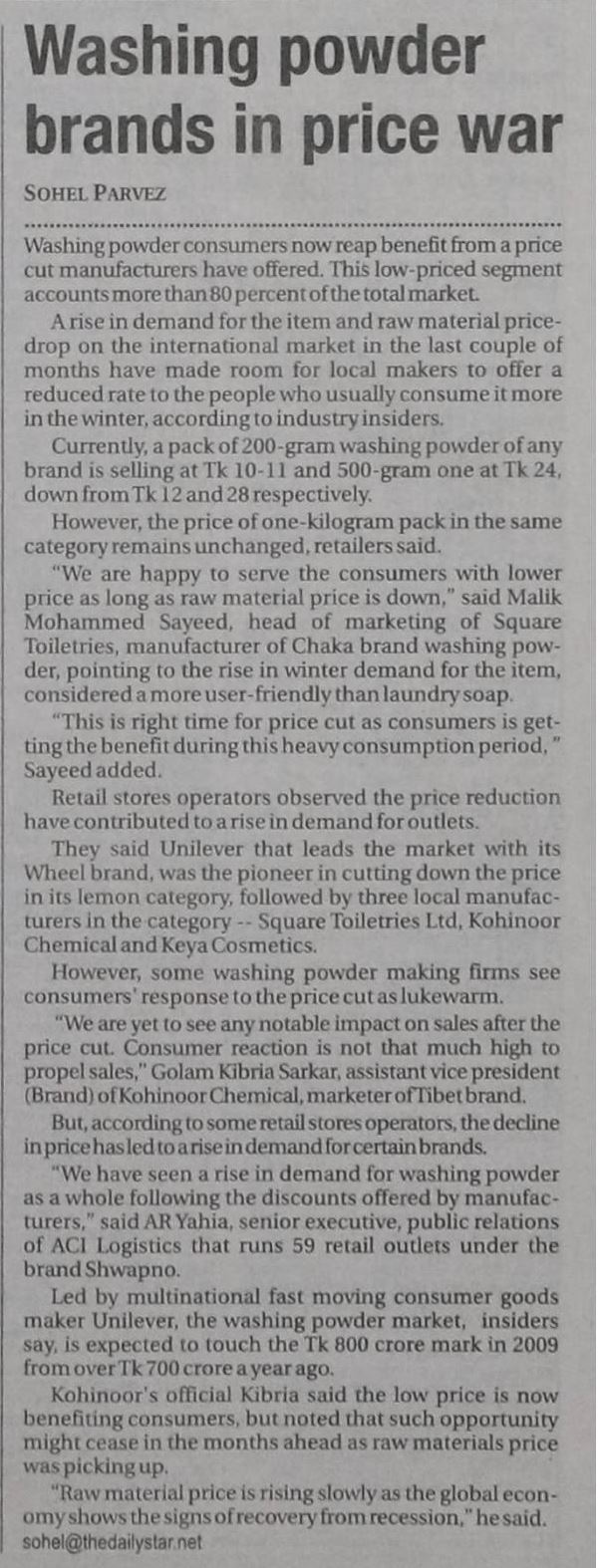 Washing powder brands in price war

SOHEL PARVEZ

Washing powder consumers now reap benefit from a price cut manufacturers have offered. This low-priced segment accounts more than 80 percent of the total market.

A rise in demand for the item and raw material price-drop on the international market in the last couple of months have made room for local makers to offer a reduced rate to the people who usually consume it more in the winter, according to industry insiders.

Currently, a pack of 200-gram washing powder of any brand is selling at Tk 10-11 and 500-gram one at Tk 24, down from Tk 12 and 28 respectively.

However, the price of one-kilogram pack in the same category remains unchanged, retailers said.

"We are happy to serve the consumers with lower price as long as raw material price is down," said Malik Mohammed Sayeed, head of marketing of Square Toiletries, manufacturer of Chaka brand washing powder, pointing to the rise in winter demand for the item, considered a more user-friendly than laundry soap.

"This is right time for price cut as consumers is getting the benefit during this heavy consumption period," Sayeed added.

Retail stores operators observed the price reduction have contributed to a rise in demand for outlets.

They said Unilever that leads the market with its Wheel brand, was the pioneer in cutting down the price in its lemon category, followed by three local manufacturers in the category -- Square Toiletries Ltd, Kohinoor Chemical and Keya Cosmetics.

However, some washing powder making firms see consumers' response to the price cut as lukewarm.

"We are yet to see any notable impact on sales after the price cut. Consumer reaction is not that much high to propel sales," Golam Kibria Sarkar, assistant vice president (Brand) of Kohinoor Chemical, marketer of Tibet brand.

But, according to some retail stores operators, the decline in price has led to a rise in demand for certain brands.

"We have seen a rise in demand for washing powder as a whole following the discounts offered by manufacturers," said AR Yahia, senior executive, public relations of ACI Logistics that runs 59 retail outlets under the brand Shwapno.

Led by multinational fast moving consumer goods maker Unilever, the washing powder market, insiders say, is expected to touch the Tk 800 crore mark in 2009 from over Tk 700 crore a year ago.

Kohinoor's official Kibria said the low price is now benefiting consumers, but noted that such opportunity might cease in the months ahead as raw materials price was picking up.

"Raw material price is rising slowly as the global economy shows the signs of recovery from recession," he said.

sohel@thedailystar.net